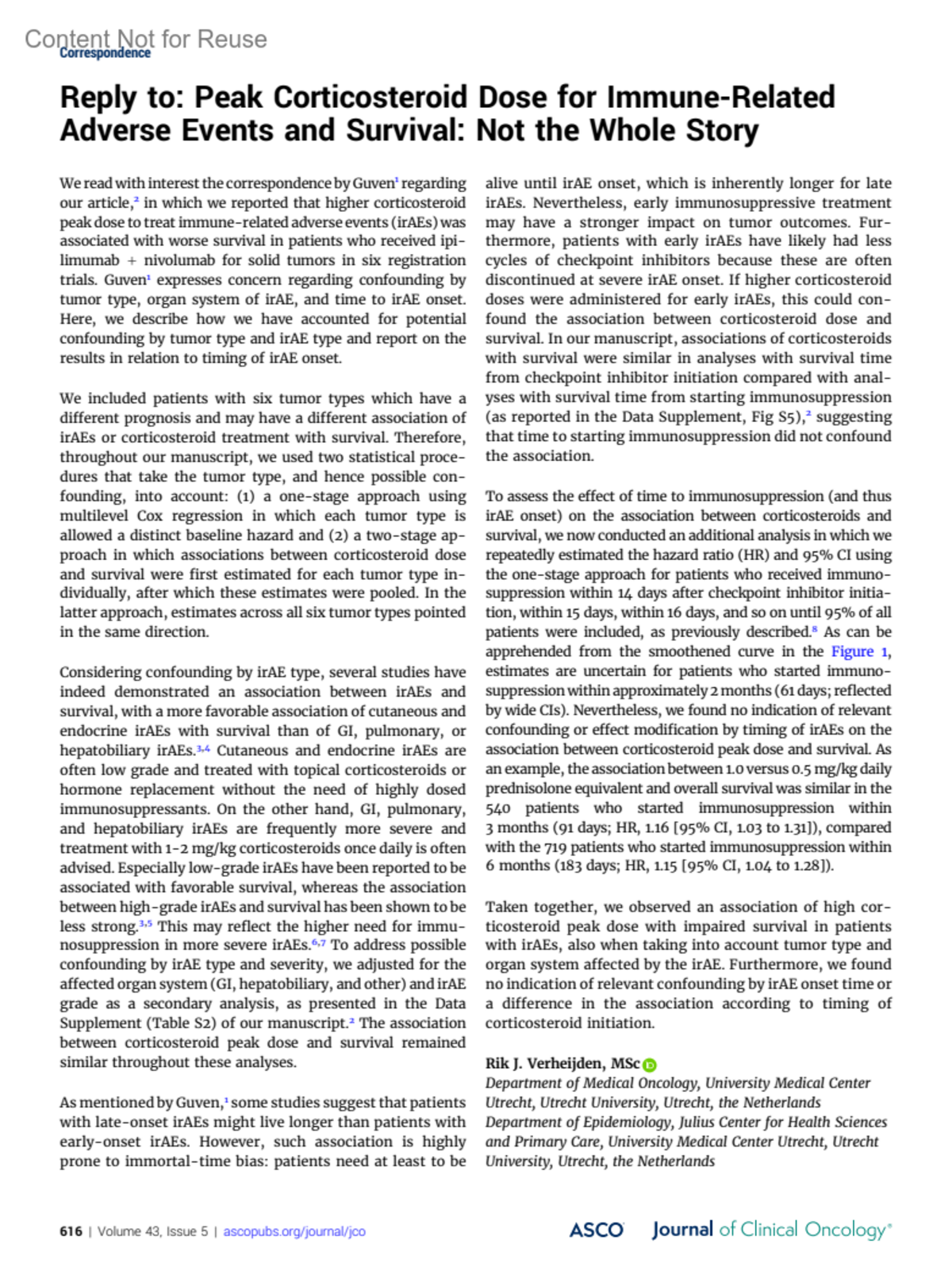 Content Not for Reuse
Correspondence

Reply to: Peak Corticosteroid Dose for Immune-Related Adverse Events and Survival: Not the Whole Story

We read with interest the correspondence by Guven$^1$ regarding our article,$^2$ in which we reported that higher corticosteroid peak dose to treat immune-related adverse events (irAEs) was associated with worse survival in patients who received ipilimumab + nivolumab for solid tumors in six registration trials. Guven$^1$ expresses concern regarding confounding by tumor type, organ system of irAE, and time to irAE onset. Here, we describe how we have accounted for potential confounding by tumor type and irAE type and report on the results in relation to timing of irAE onset.

We included patients with six tumor types which have a different prognosis and may have a different association of irAEs or corticosteroid treatment with survival. Therefore, throughout our manuscript, we used two statistical procedures that take the tumor type, and hence possible confounding, into account: (1) a one-stage approach using multilevel Cox regression in which each tumor type is allowed a distinct baseline hazard and (2) a two-stage approach in which associations between corticosteroid dose and survival were first estimated for each tumor type individually, after which these estimates were pooled. In the latter approach, estimates across all six tumor types pointed in the same direction.

Considering confounding by irAE type, several studies have indeed demonstrated an association between irAEs and survival, with a more favorable association of cutaneous and endocrine irAEs with survival than of GI, pulmonary, or hepatobiliary irAEs.$^{3,4}$ Cutaneous and endocrine irAEs are often low grade and treated with topical corticosteroids or hormone replacement without the need of highly dosed immunosuppressants. On the other hand, GI, pulmonary, and hepatobiliary irAEs are frequently more severe and treatment with 1-2 mg/kg corticosteroids once daily is often advised. Especially low-grade irAEs have been reported to be associated with favorable survival, whereas the association between high-grade irAEs and survival has been shown to be less strong.$^{3,5}$ This may reflect the higher need for immunosuppression in more severe irAEs.$^{6,7}$ To address possible confounding by irAE type and severity, we adjusted for the affected organ system (GI, hepatobiliary, and other) and irAE grade as a secondary analysis, as presented in the Data Supplement (Table S2) of our manuscript.$^2$ The association between corticosteroid peak dose and survival remained similar throughout these analyses.

As mentioned by Guven,$^1$ some studies suggest that patients with late-onset irAEs might live longer than patients with early-onset irAEs. However, such association is highly prone to immortal-time bias: patients need at least to be alive until irAE onset, which is inherently longer for late irAEs. Nevertheless, early immunosuppressive treatment may have a stronger impact on tumor outcomes. Furthermore, patients with early irAEs have likely had less cycles of checkpoint inhibitors because these are often discontinued at severe irAE onset. If higher corticosteroid doses were administered for early irAEs, this could confound the association between corticosteroid dose and survival. In our manuscript, associations of corticosteroids with survival were similar in analyses with survival time from checkpoint inhibitor initiation compared with analyses with survival time from starting immunosuppression (as reported in the Data Supplement, Fig S5),$^2$ suggesting that time to starting immunosuppression did not confound the association.

To assess the effect of time to immunosuppression (and thus irAE onset) on the association between corticosteroids and survival, we now conducted an additional analysis in which we repeatedly estimated the hazard ratio (HR) and 95% CI using the one-stage approach for patients who received immunosuppression within 14 days after checkpoint inhibitor initiation, within 15 days, within 16 days, and so on until 95% of all patients were included, as previously described.$^8$ As can be apprehended from the smoothened curve in the Figure 1, estimates are uncertain for patients who started immunosuppression within approximately 2 months (61 days; reflected by wide CIs). Nevertheless, we found no indication of relevant confounding or effect modification by timing of irAEs on the association between corticosteroid peak dose and survival. As an example, the association between 1.0 versus 0.5 mg/kg daily prednisolone equivalent and overall survival was similar in the 540 patients who started immunosuppression within 3 months (91 days; HR, 1.16 [95% CI, 1.03 to 1.31]), compared with the 719 patients who started immunosuppression within 6 months (183 days; HR, 1.15 [95% CI, 1.04 to 1.28]).

Taken together, we observed an association of high corticosteroid peak dose with impaired survival in patients with irAEs, also when taking into account tumor type and organ system affected by the irAE. Furthermore, we found no indication of relevant confounding by irAE onset time or a difference in the association according to timing of corticosteroid initiation.

Rik J. Verheijden, MSc
Department of Medical Oncology, University Medical Center Utrecht, Utrecht University, Utrecht, the Netherlands
Department of Epidemiology, Julius Center for Health Sciences and Primary Care, University Medical Center Utrecht, Utrecht University, Utrecht, the Netherlands

616 | Volume 43, Issue 5 | ascopubs.org/journal/jco
ASCO Journal of Clinical Oncology®